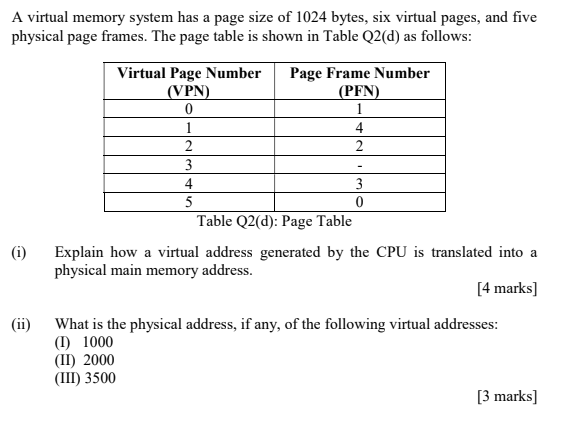 A virtual memory system has a page size of 1024 bytes, six virtual pages, and five physical page frames. The page table is shown in Table Q2(d) as follows:

| Virtual Page Number (VPN) | Page Frame Number (PFN) |
|---|---|
| 0 | 1 |
| 1 | 4 |
| 2 | 2 |
| 3 | - |
| 4 | 3 |
| 5 | 0 |

Table Q2(d): Page Table

(i) Explain how a virtual address generated by the CPU is translated into a physical main memory address.

[4 marks]

(ii) What is the physical address, if any, of the following virtual addresses:
(I) 1000
(II) 2000
(III) 3500

[3 marks]